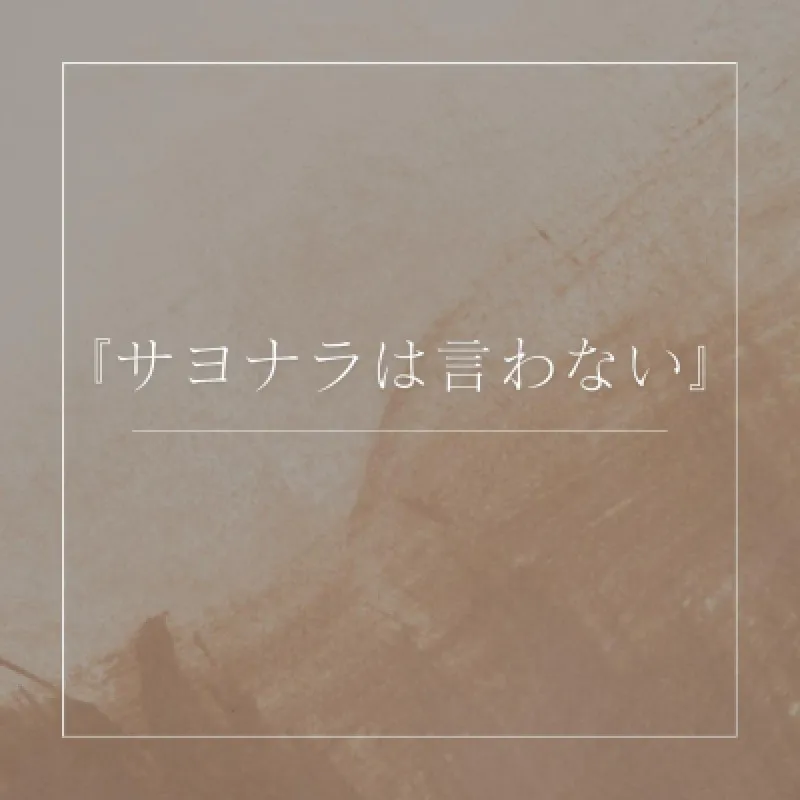 『サヨナラは言わない』